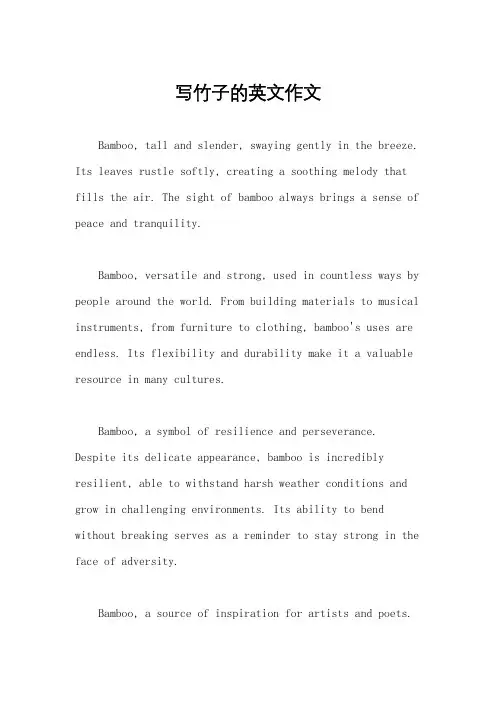 写竹子的英文作文

Bamboo, tall and slender, swaying gently in the breeze. Its leaves rustle softly, creating a soothing melody that fills the air. The sight of bamboo always brings a sense of peace and tranquility.

Bamboo, versatile and strong, used in countless ways by people around the world. From building materials to musical instruments, from furniture to clothing, bamboo's uses are endless. Its flexibility and durability make it a valuable resource in many cultures.

Bamboo, a symbol of resilience and perseverance. Despite its delicate appearance, bamboo is incredibly resilient, able to withstand harsh weather conditions and grow in challenging environments. Its ability to bend without breaking serves as a reminder to stay strong in the face of adversity.

Bamboo, a source of inspiration for artists and poets.